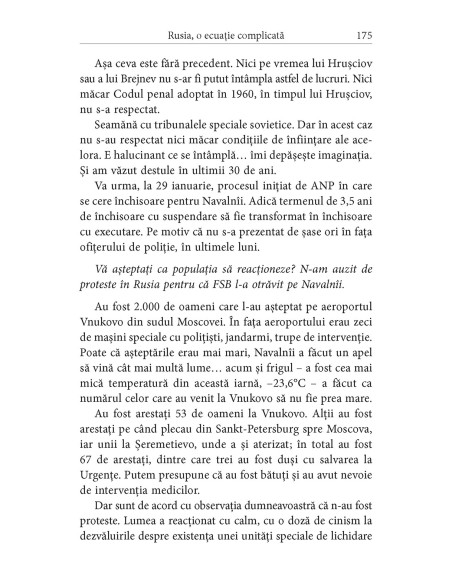 Rusia, o ecuație complicată 175

Așa ceva este fără precedent. Nici pe vremea lui Hrușciov sau a lui Brejnev nu s-ar fi putut întâmpla astfel de lucruri. Nici măcar Codul penal adoptat în 1960, în timpul lui Hrușciov, nu s-a respectat.

Seamănă cu tribunalele speciale sovietice. Dar în acest caz nu s-au respectat nici măcar condițiile de înființare ale acelora. E halucinant ce se întâmplă… îmi depășește imaginația. Și am văzut destule în ultimii 30 de ani.

Va urma, la 29 ianuarie, procesul inițiat de ANP în care se cere închisoare pentru Navalnîi. Adică termenul de 3,5 ani de închisoare cu suspendare să fie transformat în închisoare cu executare. Pe motiv că nu s-a prezentat de șase ori în fața ofițerului de poliție, în ultimele luni.

Vă așteptați ca populația să reacționeze? N-am auzit de proteste în Rusia pentru că FSB l-a otrăvit pe Navalnîi.

Au fost 2.000 de oameni care l-au așteptat pe aeroportul Vnukovo din sudul Moscovei. În fața aeroportului erau zeci de mașini speciale cu polițiști, jandarmi, trupe de intervenție. Poate că așteptările erau mai mari, Navalnîi a făcut un apel să vină cât mai multă lume… acum și frigul – a fost cea mai mică temperatură din această iarnă, –23,6°C – a făcut ca numărul celor care au venit la Vnukovo să nu fie prea mare.

Au fost arestați 53 de oameni la Vnukovo. Alții au fost arestați pe când plecau din Sankt-Petersburg spre Moscova, iar unii la Șeremetievo, unde a și aterizat; în total au fost 67 de arestați, dintre care trei au fost duși cu salvarea la Urgențe. Putem presupune că au fost bătuți și au avut nevoie de intervenția medicilor.

Dar sunt de acord cu observația dumneavoastră că n-au fost proteste. Lumea a reacționat cu calm, cu o doză de cinism la dezvăluirile despre existența unei unități speciale de lichidare